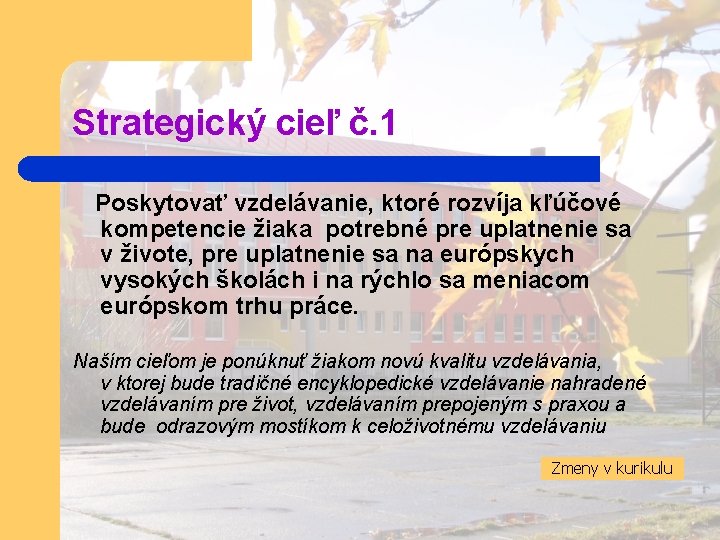 Strategický cieľ č.1

Poskytovať vzdelávanie, ktoré rozvíja kľúčové kompetencie žiaka potrebné pre uplatnenie sa v živote, pre uplatnenie sa na európskych vysokých školách i na rýchlo sa meniacom európskom trhu práce.

Naším cieľom je ponúknuť žiakom novú kvalitu vzdelávania, v ktorej bude tradičné encyklopedické vzdelávanie nahradené vzdelávaním pre život, vzdelávaním prepojeným s praxou a bude odrazovým mostíkom k celoživotnému vzdelávaniu

Zmeny v kurikulu